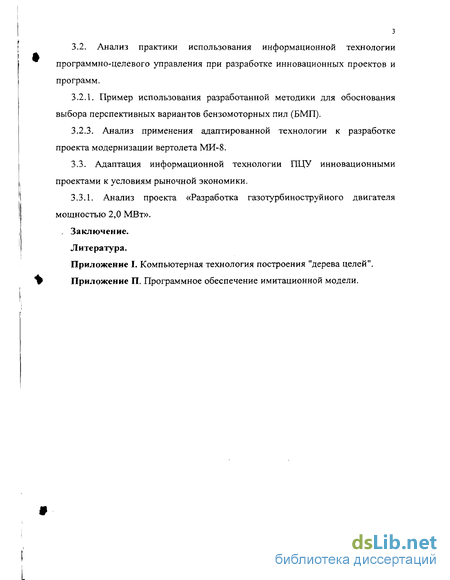 3

3.2. Анализ практики использования информационной технологии программно-целевого управления при разработке инновационных проектов и программ.

3.2.1. Пример использования разработанной методики для обоснования выбора перспективных вариантов бензомоторных пил (БМП).

3.2.3. Анализ применения адаптированной технологии к разработке проекта модернизации вертолета МИ-8.

3.3. Адаптация информационной технологии ПЦУ инновационными проектами к условиям рыночной экономики.

3.3.1. Анализ проекта «Разработка газотурбиноструйного двигателя мощностью 2,0 МВт».

Заключение.

Литература.

Приложение I. Компьютерная технология построения "дерева целей".

Приложение II. Программное обеспечение имитационной модели.

dsLib.net
библиотека диссертаций